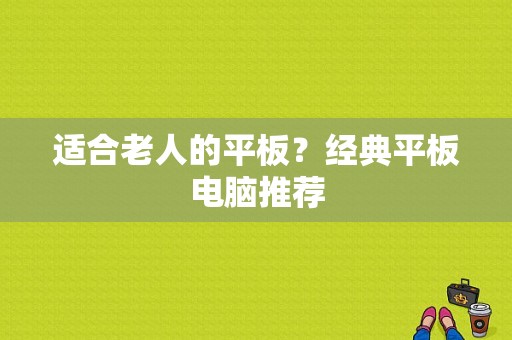 适合老人的平板？经典平板电脑推荐